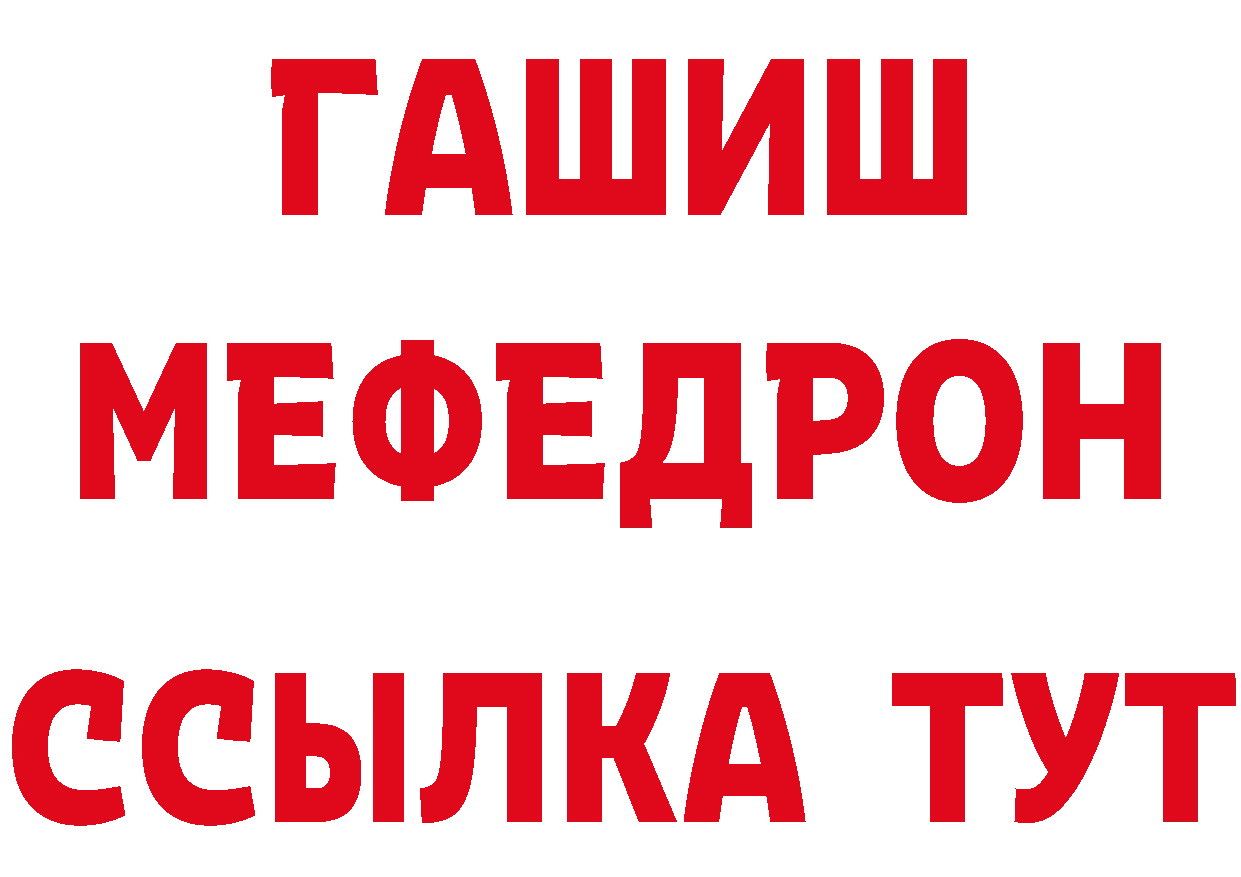 ГАШИШ
МЕФЕДРОН
ССЫЛКА ТУТ